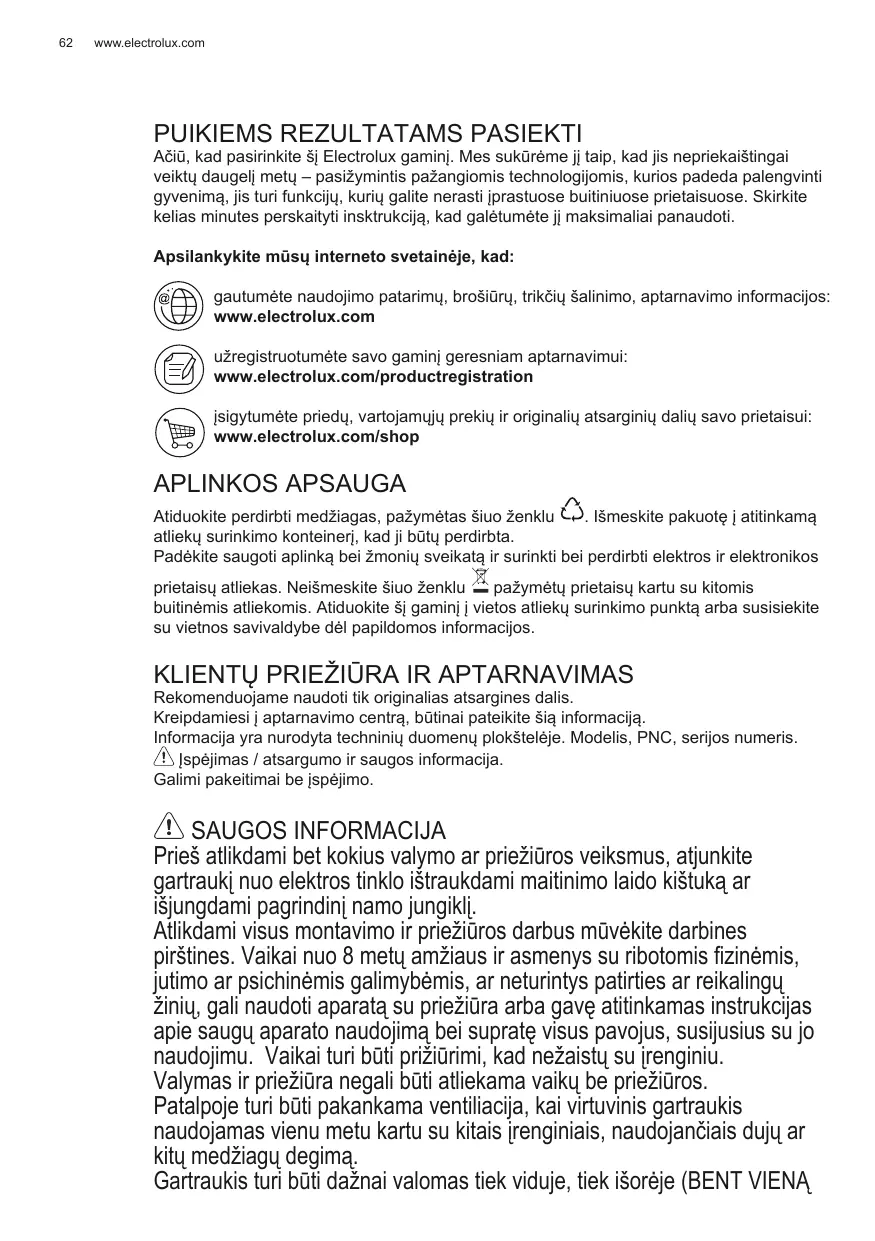 62 www.electrolux.com

PUIKIEMS REZULTATAMS PASIEKTI
Ačiū, kad pasirinkite šį Electrolux gaminį. Mes sukūrėme jį taip, kad jis nepriekaištingai veiktų daugelį metų – pasižymintis pažangiomis technologijomis, kurios padeda palengvinti gyvenimą, jis turi funkcijų, kurių galite nerasti įprastuose buitiniuose prietaisuose. Skirkite kelias minutes perskaityti insktrukciją, kad galėtumėte jį maksimaliai panaudoti.

Apsilankykite mūsų interneto svetainėje, kad:

gautumėte naudojimo patarimų, brošiūrų, trikčių šalinimo, aptarnavimo informacijos: www.electrolux.com

užregistruotumėte savo gaminį geresniam aptarnavimui: www.electrolux.com/productregistration

įsigytumėte priedų, vartojamųjų prekių ir originalių atsarginių dalių savo prietaisui: www.electrolux.com/shop

APLINKOS APSAUGA
Atiduokite perdirbti medžiagas, pažymėtas šiuo ženklu . Išmeskite pakuotę į atitinkamą atliekų surinkimo konteinerį, kad ji būtų perdirbta.
Padėkite saugoti aplinką bei žmonių sveikatą ir surinkti bei perdirbti elektros ir elektronikos prietaisų atliekas. Neišmeskite šiuo ženklu pažymėtų prietaisų kartu su kitomis buitinėmis atliekomis. Atiduokite šį gaminį į vietos atliekų surinkimo punktą arba susisiekite su vietnos savivaldybe dėl papildomos informacijos.

KLIENTŲ PRIEŽIŪRA IR APTARNAVIMAS
Rekomenduojame naudoti tik originalias atsargines dalis.
Kreipdamiesi į aptarnavimo centrą, būtinai pateikite šią informaciją.
Informacija yra nurodyta techninių duomenų plokštelėje. Modelis, PNC, serijos numeris.
Įspėjimas / atsargumo ir saugos informacija.
Galimi pakeitimai be įspėjimo.

SAUGOS INFORMACIJA
Prieš atlikdami bet kokius valymo ar priežiūros veiksmus, atjunkite gartraukį nuo elektros tinklo ištraukdami maitinimo laido kištuką ar išjungdami pagrindinį namo jungiklį.
Atlikdami visus montavimo ir priežiūros darbus mūvėkite darbines pirštines. Vaikai nuo 8 metų amžiaus ir asmenys su ribotomis fizinėmis, jutimo ar psichinėmis galimybėmis, ar neturintys patirties ar reikalingų žinių, gali naudoti aparatą su priežiūra arba gavę atitinkamas instrukcijas apie saugų aparato naudojimą bei supratę visus pavojus, susijusius su jo naudojimu. Vaikai turi būti prižiūrimi, kad nežaistų su įrenginiu.
Valymas ir priežiūra negali būti atliekama vaikų be priežiūros.
Patalpoje turi būti pakankama ventiliacija, kai virtuvinis gartraukis naudojamas vienu metu kartu su kitais įrenginiais, naudojančiais dujų ar kitų medžiagų degimą.
Gartraukis turi būti dažnai valomas tiek viduje, tiek išorėje (BENT VIENĄ